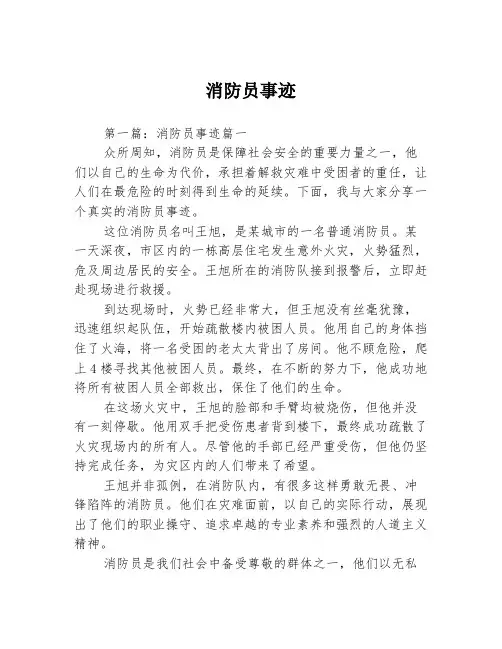 消防员事迹

第一篇：消防员事迹篇一

众所周知，消防员是保障社会安全的重要力量之一，他们以自己的生命为代价，承担着解救灾难中受困者的重任，让人们在最危险的时刻得到生命的延续。下面，我与大家分享一个真实的消防员事迹。

这位消防员名叫王旭，是某城市的一名普通消防员。某一天深夜，市区内的一栋高层住宅发生意外火灾，火势猛烈，危及周边居民的安全。王旭所在的消防队接到报警后，立即赶赴现场进行救援。

到达现场时，火势已经非常大，但王旭没有丝毫犹豫，迅速组织起队伍，开始疏散楼内被困人员。他用自己的身体挡住了火海，将一名受困的老太太背出了房间。他不顾危险，爬上4楼寻找其他被困人员。最终，在不断的努力下，他成功地将所有被困人员全部救出，保住了他们的生命。

在这场火灾中，王旭的脸部和手臂均被烧伤，但他并没有一刻停歇。他用双手把受伤患者背到楼下，最终成功疏散了火灾现场内的所有人。尽管他的手部已经严重受伤，但他仍坚持完成任务，为灾区内的人们带来了希望。

王旭并非孤例，在消防队内，有很多这样勇敢无畏、冲锋陷阵的消防员。他们在灾难面前，以自己的实际行动，展现出了他们的职业操守、追求卓越的专业素养和强烈的人道主义精神。

消防员是我们社会中备受尊敬的群体之一，他们以无私